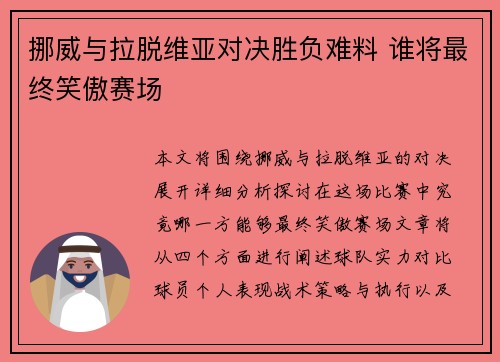 挪威与拉脱维亚对决胜负难料 谁将最终笑傲赛场

本文将围绕挪威与拉脱维亚的对决展开详细分析探讨在这场比赛中究竟哪一方能够最终笑傲赛场文章将从四个方面进行阐述球队实力对比球员个人表现战术策略与执行以及